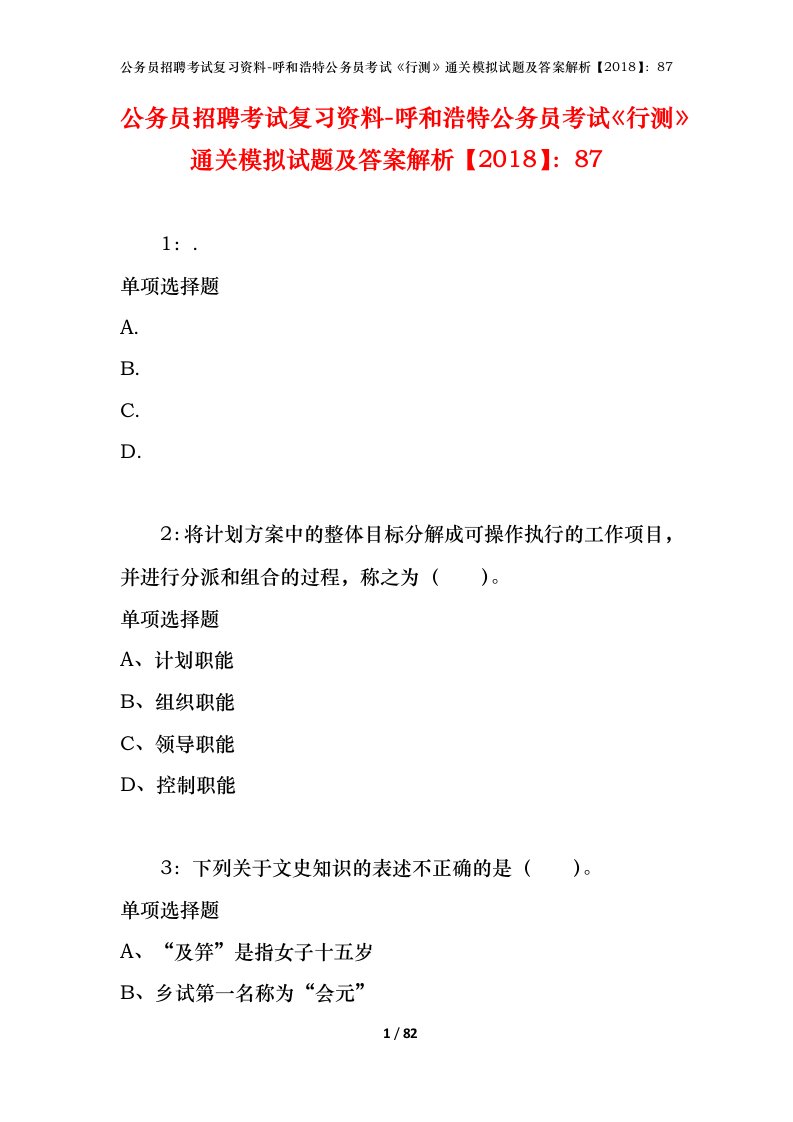 公务员招聘考试复习资料-呼和浩特公务员考试《行测》通关模拟试题及答案解析【2018】：87

公务员招聘考试复习资料-呼和浩特公务员考试《行测》通关模拟试题及答案解析【2018】：87

1：.

单项选择题

A.

B.

C.

D.

2：将计划方案中的整体目标分解成可操作执行的工作项目，并进行分派和组合的过程，称之为（　　）。

单项选择题

A、计划职能

B、组织职能

C、领导职能

D、控制职能

3：下列关于文史知识的表述不正确的是（　　）。

单项选择题

A、“及笄”是指女子十五岁

B、乡试第一名称为“会元”

1 / 82